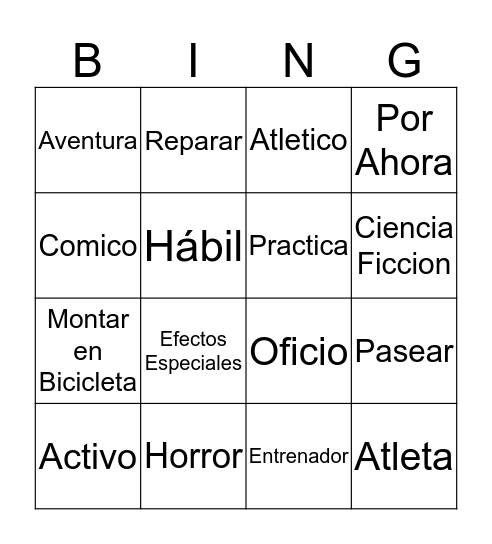 | B | I | N | G |
|---|---|---|---|
| Aventura | Reparar | Atletico | Por Ahora |
| Comico | Hábil | Practica | Ciencia Ficcion |
| Montar en Bicicleta | Efectos Especiales | Oficio | Pasear |
| Activo | Horror | Entrenador | Atleta |